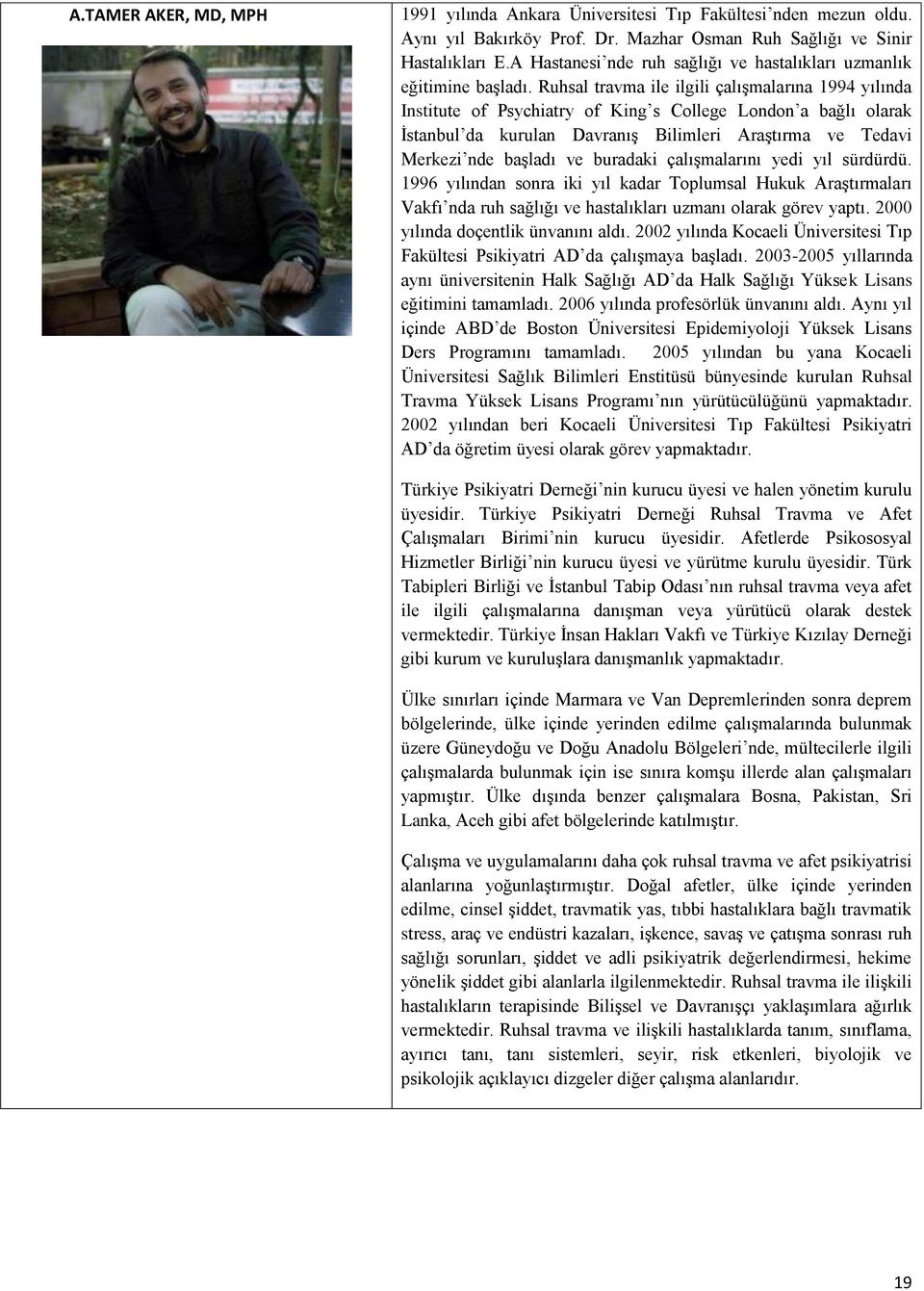 A.TAMER AKER, MD, MPH

1991 yılında Ankara Üniversitesi Tıp Fakültesi'nden mezun oldu. Aynı yıl Bakırköy Prof. Dr. Mazhar Osman Ruh Sağlığı ve Sinir Hastalıkları E.A Hastanesi'nde ruh sağlığı ve hastalıkları uzmanlık eğitimine başladı. Ruhsal travma ile ilgili çalışmalarına 1994 yılında Institute of Psychiatry of King's College London'a bağlı olarak İstanbul'da kurulan Davranış Bilimleri Araştırma ve Tedavi Merkezi'nde başladı ve buradaki çalışmalarını yedi yıl sürdürdü. 1996 yılından sonra iki yıl kadar Toplumsal Hukuk Araştırmaları Vakfı'nda ruh sağlığı ve hastalıkları uzmanı olarak görev yaptı. 2000 yılında doçentlik ünvanını aldı. 2002 yılında Kocaeli Üniversitesi Tıp Fakültesi Psikiyatri AD'da çalışmaya başladı. 2003-2005 yıllarında aynı üniversitenin Halk Sağlığı AD'da Halk Sağlığı Yüksek Lisans eğitimini tamamladı. 2006 yılında profesörlük ünvanını aldı. Aynı yıl içinde ABD'de Boston Üniversitesi Epidemiyoloji Yüksek Lisans Ders Programını tamamladı. 2005 yılından bu yana Kocaeli Üniversitesi Sağlık Bilimleri Enstitüsü bünyesinde kurulan Ruhsal Travma Yüksek Lisans Programı'nın yürütücülüğünü yapmaktadır. 2002 yılından beri Kocaeli Üniversitesi Tıp Fakültesi Psikiyatri AD'da öğretim üyesi olarak görev yapmaktadır.

Türkiye Psikiyatri Derneği'nin kurucu üyesi ve halen yönetim kurulu üyesidir. Türkiye Psikiyatri Derneği Ruhsal Travma ve Afet Çalışmaları Birimi'nin kurucu üyesidir. Afetlerde Psikososyal Hizmetler Birliği'nin kurucu üyesi ve yürütme kurulu üyesidir. Türk Tabipleri Birliği ve İstanbul Tabip Odası'nın ruhsal travma veya afet ile ilgili çalışmalarına danışman veya yürütücü olarak destek vermektedir. Türkiye İnsan Hakları Vakfı ve Türkiye Kızılay Derneği gibi kurum ve kuruluşlara danışmanlık yapmaktadır.

Ülke sınırları içinde Marmara ve Van Depremlerinden sonra deprem bölgelerinde, ülke içinde yerinden edilme çalışmalarında bulunmak üzere Güneydoğu ve Doğu Anadolu Bölgeleri'nde, mültecilerle ilgili çalışmalarda bulunmak için ise sınıra komşu illerde alan çalışmaları yapmıştır. Ülke dışında benzer çalışmalara Bosna, Pakistan, Sri Lanka, Aceh gibi afet bölgelerinde katılmıştır.

Çalışma ve uygulamalarını daha çok ruhsal travma ve afet psikiyatrisi alanlarına yoğunlaştırmıştır. Doğal afetler, ülke içinde yerinden edilme, cinsel şiddet, travmatik yas, tıbbi hastalıklara bağlı travmatik stress, araç ve endüstri kazaları, işkence, savaş ve çatışma sonrası ruh sağlığı sorunları, şiddet ve adli psikiyatrik değerlendirmesi, hekime yönelik şiddet gibi alanlarla ilgilenmektedir. Ruhsal travma ile ilişkili hastalıkların terapisinde Bilişsel ve Davranışçı yaklaşımlara ağırlık vermektedir. Ruhsal travma ve ilişkili hastalıklarda tanım, sınıflama, ayırıcı tanı, tanı sistemleri, seyir, risk etkenleri, biyolojik ve psikolojik açıklayıcı dizgeler diğer çalışma alanlarıdır.

19